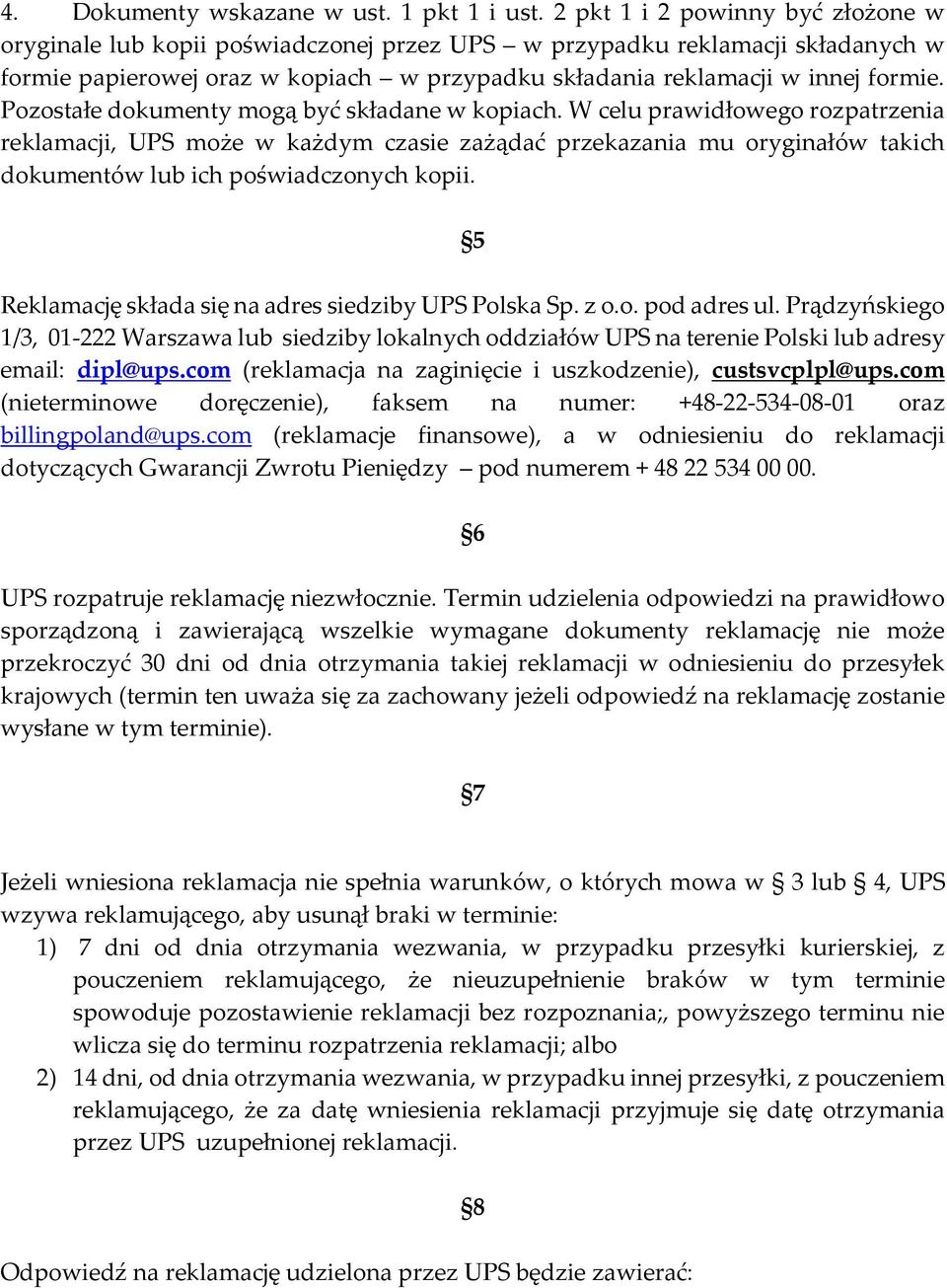 4. Dokumenty wskazane w ust. 1 pkt 1 i ust. 2 pkt 1 i 2 powinny być złożone w oryginale lub kopii poświadczonej przez UPS – w przypadku reklamacji składanych w formie papierowej oraz w kopiach – w przypadku składania reklamacji w innej formie. Pozostałe dokumenty mogą być składane w kopiach. W celu prawidłowego rozpatrzenia reklamacji, UPS może w każdym czasie zażądać przekazania mu oryginałów takich dokumentów lub ich poświadczonych kopii.

§5

Reklamację składa się na adres siedziby UPS Polska Sp. z o.o. pod adres ul. Prądzyńskiego 1/3, 01-222 Warszawa lub siedziby lokalnych oddziałów UPS na terenie Polski lub adresy email: dipl@ups.com (reklamacja na zaginięcie i uszkodzenie), custsvcplpl@ups.com (nieterminowe doręczenie), faksem na numer: +48-22-534-08-01 oraz billingpoland@ups.com (reklamacje finansowe), a w odniesieniu do reklamacji dotyczących Gwarancji Zwrotu Pieniędzy – pod numerem + 48 22 534 00 00.

§6

UPS rozpatruje reklamację niezwłocznie. Termin udzielenia odpowiedzi na prawidłowo sporządzoną i zawierającą wszelkie wymagane dokumenty reklamację nie może przekroczyć 30 dni od dnia otrzymania takiej reklamacji w odniesieniu do przesyłek krajowych (termin ten uważa się za zachowany jeżeli odpowiedź na reklamację zostanie wysłane w tym terminie).

§7

Jeżeli wniesiona reklamacja nie spełnia warunków, o których mowa w § 3 lub § 4, UPS wzywa reklamującego, aby usunął braki w terminie:
1) 7 dni od dnia otrzymania wezwania, w przypadku przesyłki kurierskiej, z pouczeniem reklamującego, że nieuzupełnienie braków w tym terminie spowoduje pozostawienie reklamacji bez rozpoznania;, powyższego terminu nie wlicza się do terminu rozpatrzenia reklamacji; albo
2) 14 dni, od dnia otrzymania wezwania, w przypadku innej przesyłki, z pouczeniem reklamującego, że za datę wniesienia reklamacji przyjmuje się datę otrzymania przez UPS uzupełnionej reklamacji.

§8

Odpowiedź na reklamację udzielona przez UPS będzie zawierać: